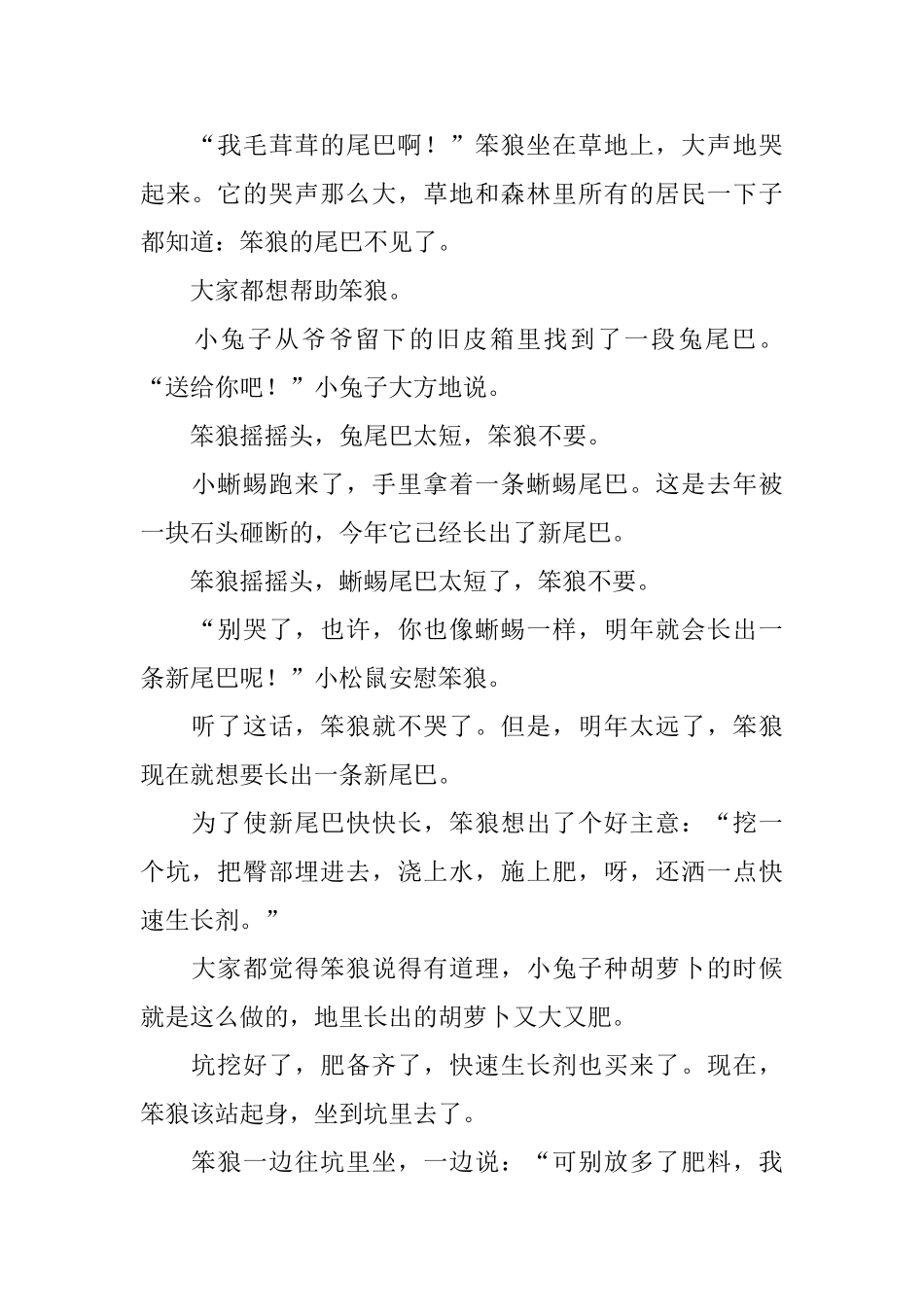 “我毛茸茸的尾巴啊！”笨狼坐在草地上，大声地哭起来。它的哭声那么大，草地和森林里所有的居民一下子都知道：笨狼的尾巴不见了。

大家都想帮助笨狼。

小兔子从爷爷留下的旧皮箱里找到了一段兔尾巴。“送给你吧！”小兔子大方地说。

笨狼摇摇头，兔尾巴太短，笨狼不要。

小蜥蜴跑来了，手里拿着一条蜥蜴尾巴。这是去年被一块石头砸断的，今年它已经长出了新尾巴。

笨狼摇摇头，蜥蜴尾巴太短了，笨狼不要。

“别哭了，也许，你也像蜥蜴一样，明年就会长出一条新尾巴呢！”小松鼠安慰笨狼。

听了这话，笨狼就不哭了。但是，明年太远了，笨狼现在就想要长出一条新尾巴。

为了使新尾巴快快长，笨狼想出了个好主意：“挖一个坑，把臀部埋进去，浇上水，施上肥，呀，还洒一点快速生长剂。”

大家都觉得笨狼说得有道理，小兔子种胡萝卜的时候就是这么做的，地里长出的胡萝卜又大又肥。

坑挖好了，肥备齐了，快速生长剂也买来了。现在，笨狼该站起身，坐到坑里去了。

笨狼一边往坑里坐，一边说：“可别放多了肥料，我